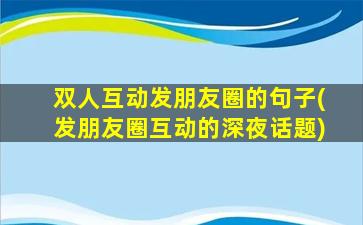 双人互动发朋友圈的句子(发朋友圈互动的深夜话题)